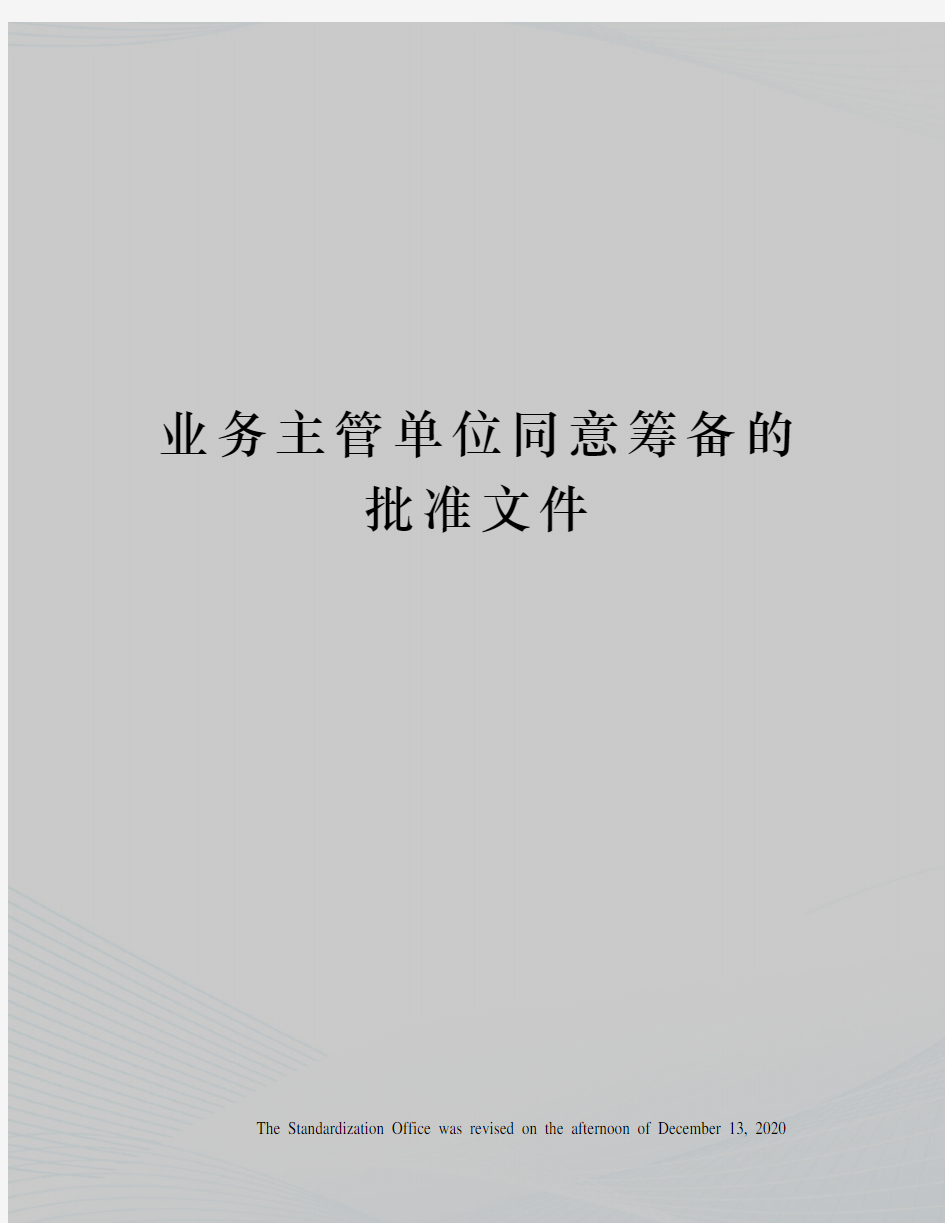 业务主管单位同意筹备的批准文件

The Standardization Office was revised on the afternoon of December 13, 2020